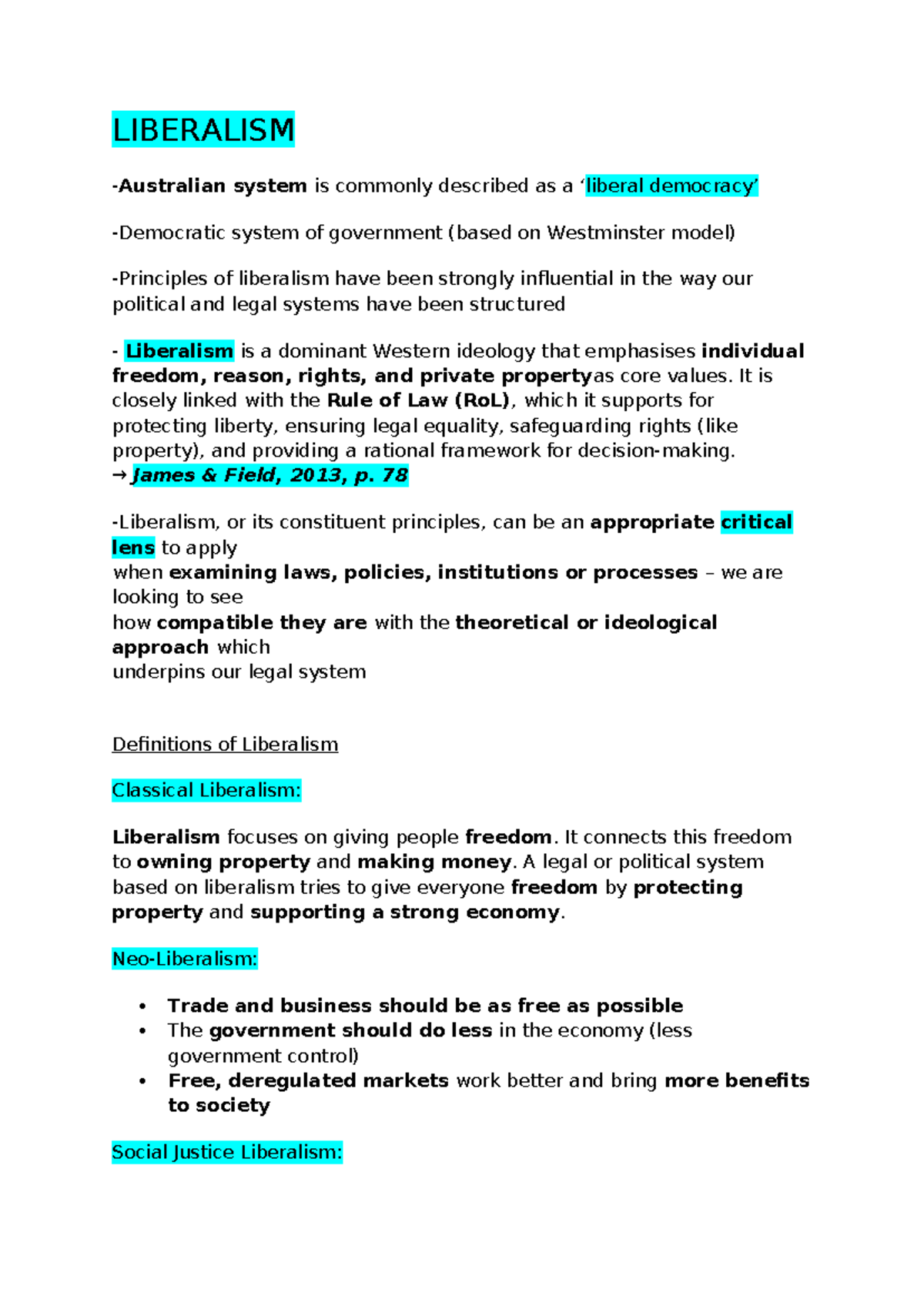 LIBERALISM

-Australian system is commonly described as a 'liberal democracy'

-Democratic system of government (based on Westminster model)

-Principles of liberalism have been strongly influential in the way our political and legal systems have been structured

- Liberalism is a dominant Western ideology that emphasises individual freedom, reason, rights, and private propertyas core values. It is closely linked with the Rule of Law (RoL), which it supports for protecting liberty, ensuring legal equality, safeguarding rights (like property), and providing a rational framework for decision-making.
→ James & Field, 2013, p. 78

-Liberalism, or its constituent principles, can be an appropriate critical lens to apply
when examining laws, policies, institutions or processes – we are looking to see
how compatible they are with the theoretical or ideological approach which
underpins our legal system

Definitions of Liberalism

Classical Liberalism:

Liberalism focuses on giving people freedom. It connects this freedom to owning property and making money. A legal or political system based on liberalism tries to give everyone freedom by protecting property and supporting a strong economy.

Neo-Liberalism:

• Trade and business should be as free as possible
• The government should do less in the economy (less government control)
• Free, deregulated markets work better and bring more benefits to society

Social Justice Liberalism: